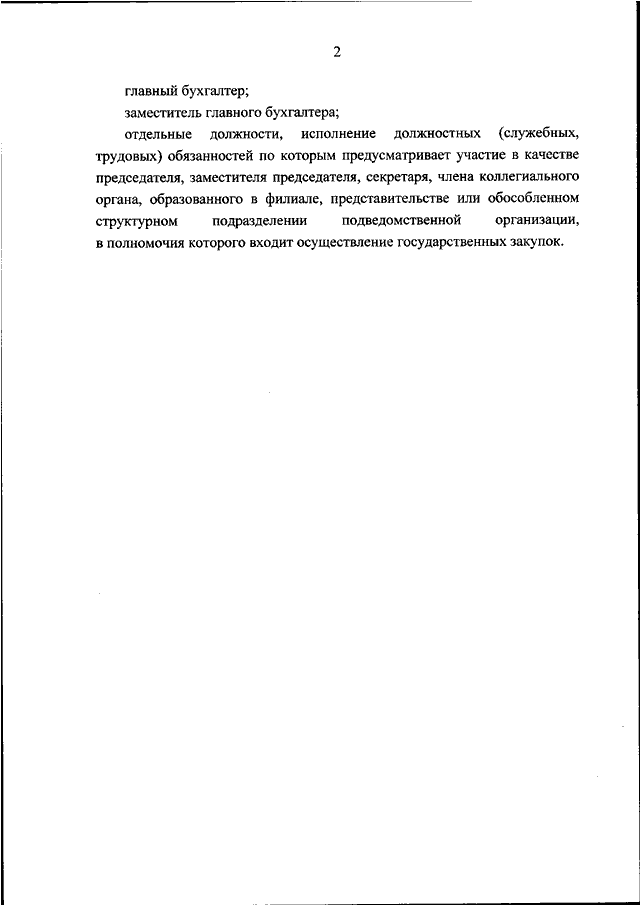 2

главный бухгалтер;

заместитель главного бухгалтера;

отдельные должности, исполнение должностных (служебных, трудовых) обязанностей по которым предусматривает участие в качестве председателя, заместителя председателя, секретаря, члена коллегиального органа, образованного в филиале, представительстве или обособленном структурном подразделении подведомственной организации, в полномочия которого входит осуществление государственных закупок.